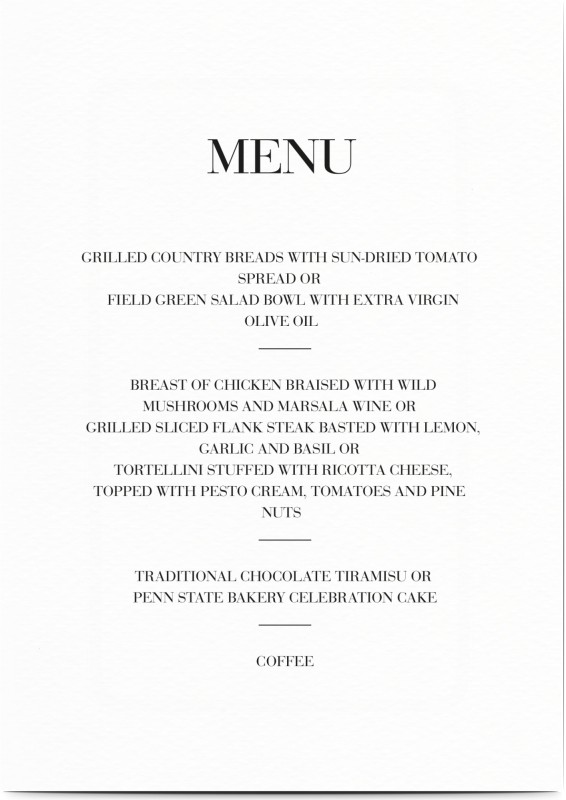 MENU

GRILLED COUNTRY BREADS WITH SUN-DRIED TOMATO SPREAD OR
FIELD GREEN SALAD BOWL WITH EXTRA VIRGIN OLIVE OIL

BREAST OF CHICKEN BRAISED WITH WILD MUSHROOMS AND MARSALA WINE OR
GRILLED SLICED FLANK STEAK BASTED WITH LEMON, GARLIC AND BASIL OR
TORTELLINI STUFFED WITH RICOTTA CHEESE, TOPPED WITH PESTO CREAM, TOMATOES AND PINE NUTS

TRADITIONAL CHOCOLATE TIRAMISU OR
PENN STATE BAKERY CELEBRATION CAKE

COFFEE